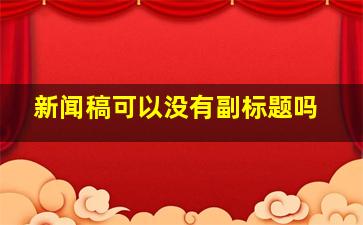 新闻稿可以没有副标题吗